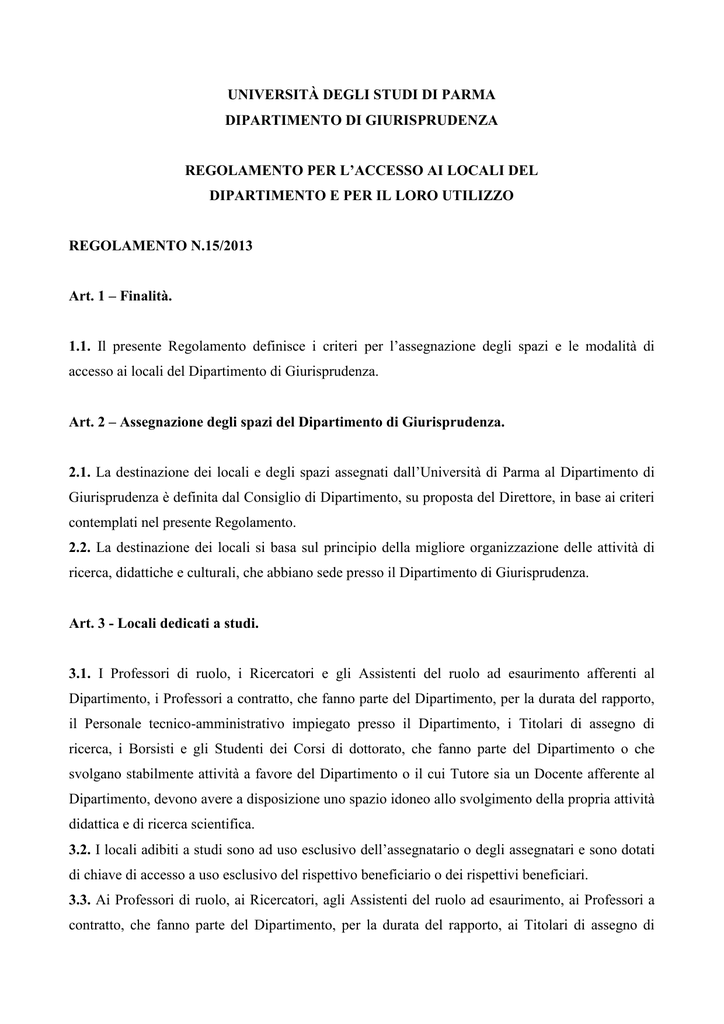 UNIVERSITÀ DEGLI STUDI DI PARMA
DIPARTIMENTO DI GIURISPRUDENZA

REGOLAMENTO PER L'ACCESSO AI LOCALI DEL DIPARTIMENTO E PER IL LORO UTILIZZO

REGOLAMENTO N.15/2013

Art. 1 – Finalità.

1.1. Il presente Regolamento definisce i criteri per l'assegnazione degli spazi e le modalità di accesso ai locali del Dipartimento di Giurisprudenza.

Art. 2 – Assegnazione degli spazi del Dipartimento di Giurisprudenza.

2.1. La destinazione dei locali e degli spazi assegnati dall'Università di Parma al Dipartimento di Giurisprudenza è definita dal Consiglio di Dipartimento, su proposta del Direttore, in base ai criteri contemplati nel presente Regolamento.
2.2. La destinazione dei locali si basa sul principio della migliore organizzazione delle attività di ricerca, didattiche e culturali, che abbiano sede presso il Dipartimento di Giurisprudenza.

Art. 3 - Locali dedicati a studi.

3.1. I Professori di ruolo, i Ricercatori e gli Assistenti del ruolo ad esaurimento afferenti al Dipartimento, i Professori a contratto, che fanno parte del Dipartimento, per la durata del rapporto, il Personale tecnico-amministrativo impiegato presso il Dipartimento, i Titolari di assegno di ricerca, i Borsisti e gli Studenti dei Corsi di dottorato, che fanno parte del Dipartimento o che svolgano stabilmente attività a favore del Dipartimento o il cui Tutore sia un Docente afferente al Dipartimento, devono avere a disposizione uno spazio idoneo allo svolgimento della propria attività didattica e di ricerca scientifica.
3.2. I locali adibiti a studi sono ad uso esclusivo dell'assegnatario o degli assegnatari e sono dotati di chiave di accesso a uso esclusivo del rispettivo beneficiario o dei rispettivi beneficiari.
3.3. Ai Professori di ruolo, ai Ricercatori, agli Assistenti del ruolo ad esaurimento, ai Professori a contratto, che fanno parte del Dipartimento, per la durata del rapporto, ai Titolari di assegno di